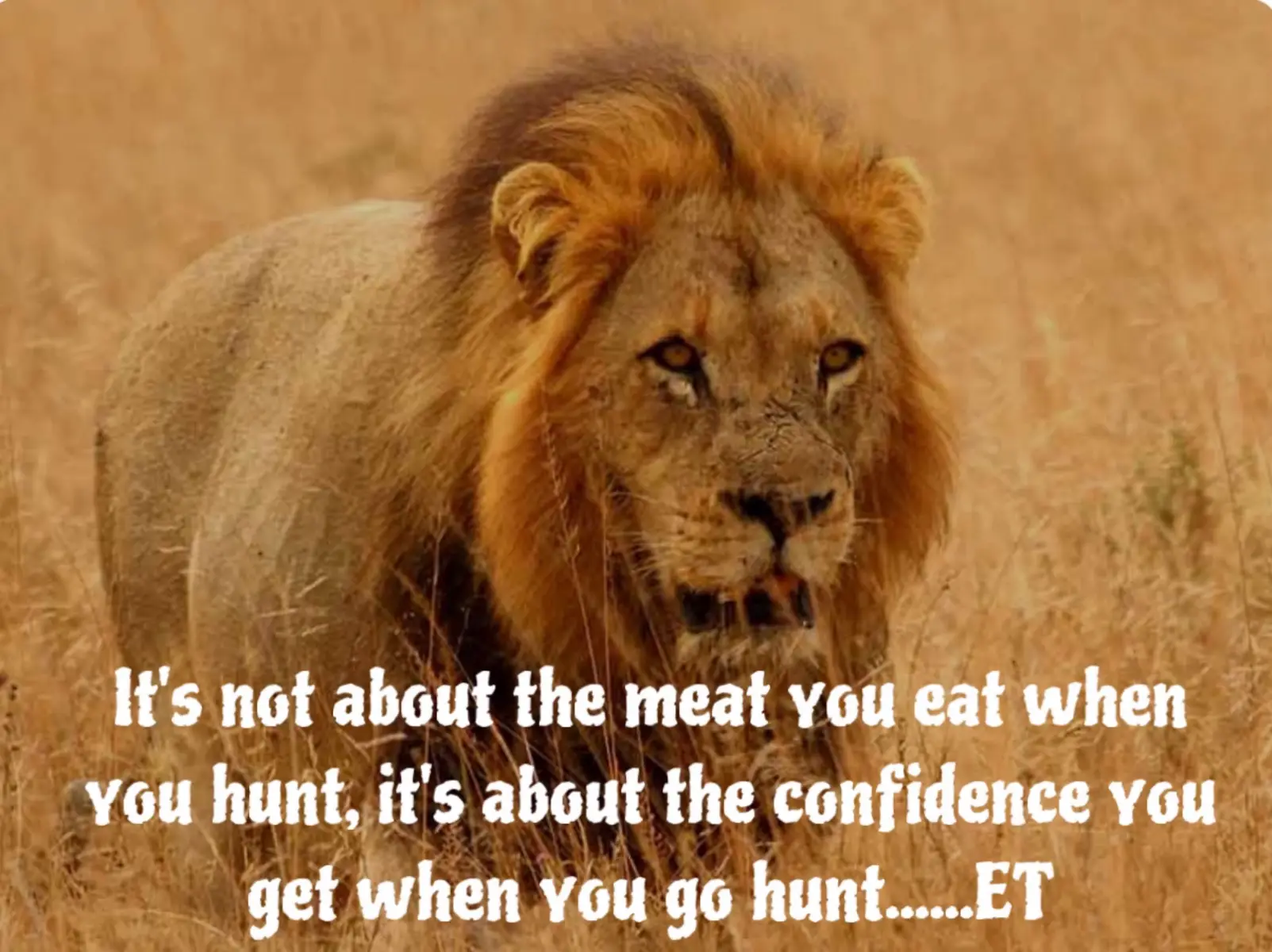 It's not about the meat you eat when you hunt, it's about the confidence you get when you go hunt......ET